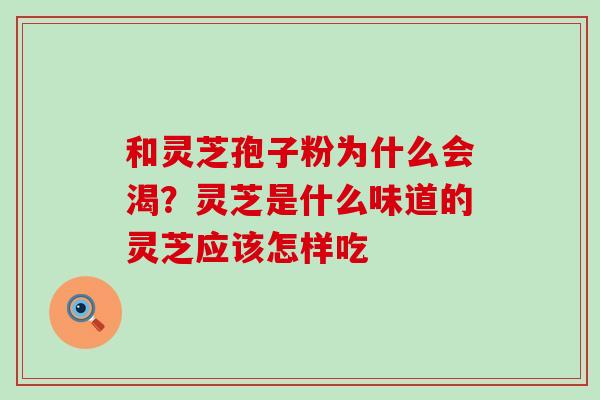 和灵芝孢子粉为什么会渴？灵芝是什么味道的灵芝应该怎样吃